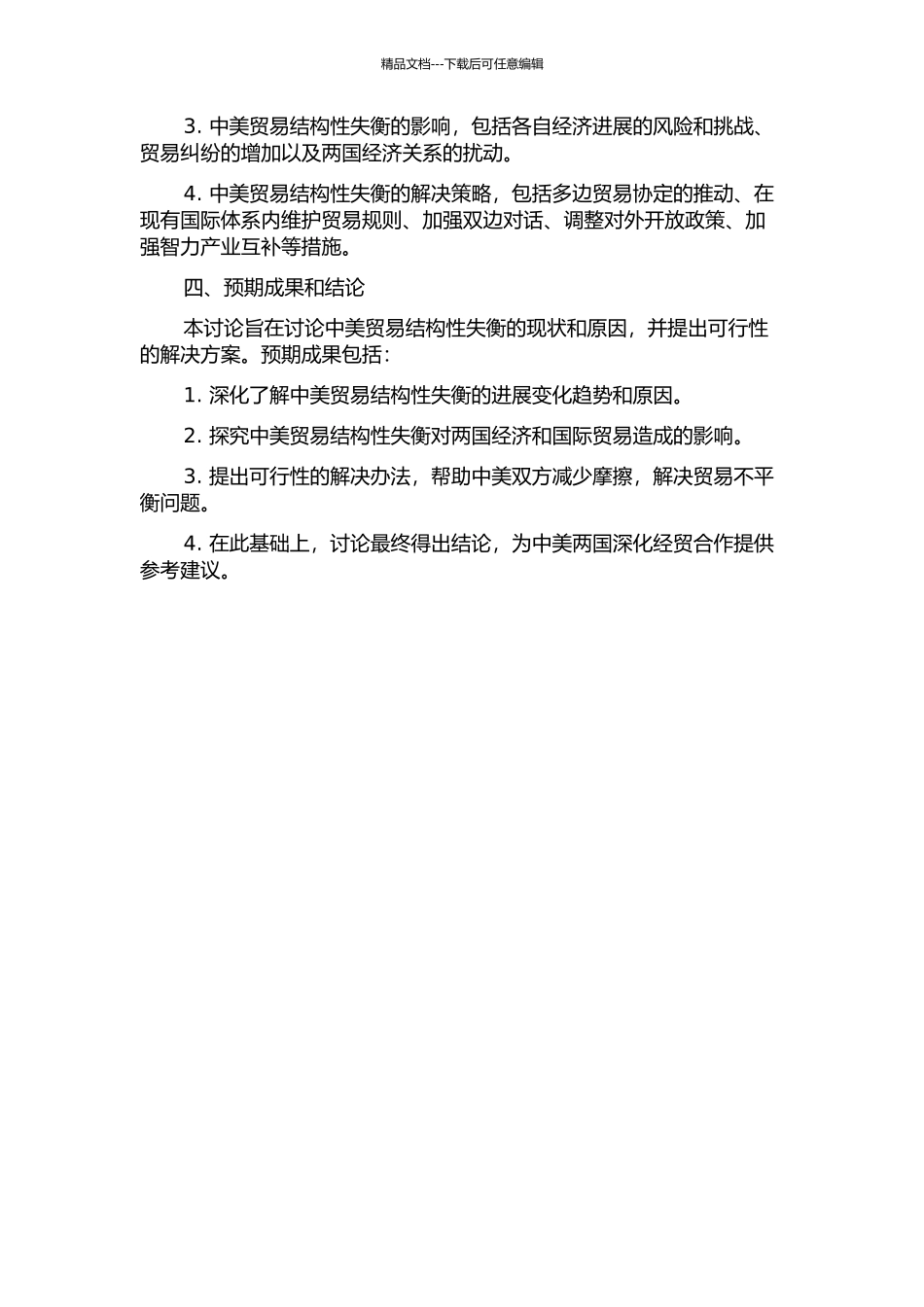 精品文档---下载后可任意编辑

3. 中美贸易结构性失衡的影响，包括各自经济进展的风险和挑战、贸易纠纷的增加以及两国经济关系的扰动。

4. 中美贸易结构性失衡的解决策略，包括多边贸易协定的推动、在现有国际体系内维护贸易规则、加强双边对话、调整对外开放政策、加强智力产业互补等措施。

四、预期成果和结论

本讨论旨在讨论中美贸易结构性失衡的现状和原因，并提出可行性的解决方案。预期成果包括：

1. 深化了解中美贸易结构性失衡的进展变化趋势和原因。

2. 探究中美贸易结构性失衡对两国经济和国际贸易造成的影响。

3. 提出可行性的解决办法，帮助中美双方减少摩擦，解决贸易不平衡问题。

4. 在此基础上，讨论最终得出结论，为中美两国深化经贸合作提供参考建议。